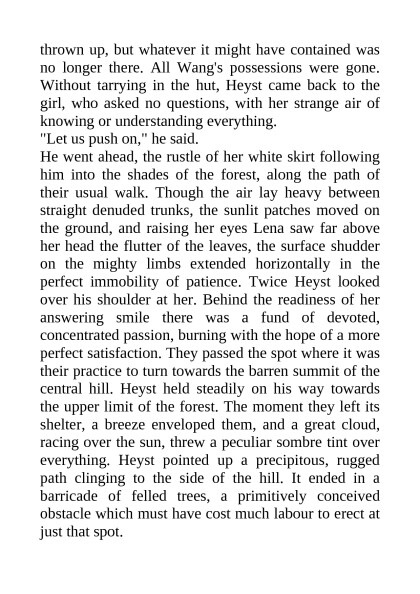 thrown up, but whatever it might have contained was no longer there. All Wang's possessions were gone. Without tarrying in the hut, Heyst came back to the girl, who asked no questions, with her strange air of knowing or understanding everything.
"Let us push on," he said.
He went ahead, the rustle of her white skirt following him into the shades of the forest, along the path of their usual walk. Though the air lay heavy between straight denuded trunks, the sunlit patches moved on the ground, and raising her eyes Lena saw far above her head the flutter of the leaves, the surface shudder on the mighty limbs extended horizontally in the perfect immobility of patience. Twice Heyst looked over his shoulder at her. Behind the readiness of her answering smile there was a fund of devoted, concentrated passion, burning with the hope of a more perfect satisfaction. They passed the spot where it was their practice to turn towards the barren summit of the central hill. Heyst held steadily on his way towards the upper limit of the forest. The moment they left its shelter, a breeze enveloped them, and a great cloud, racing over the sun, threw a peculiar sombre tint over everything. Heyst pointed up a precipitous, rugged path clinging to the side of the hill. It ended in a barricade of felled trees, a primitively conceived obstacle which must have cost much labour to erect at just that spot.